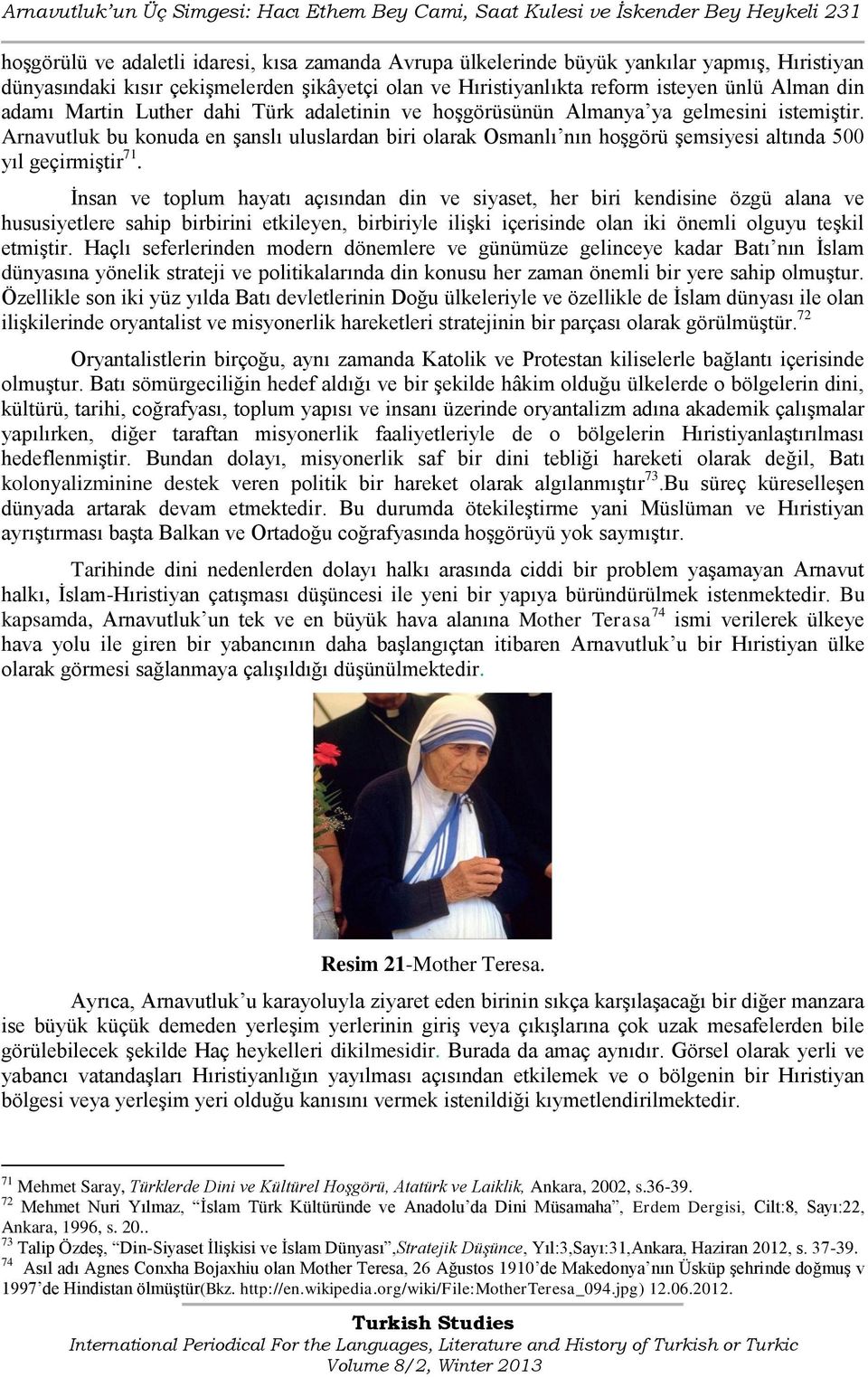 Arnavutluk'un Üç Simgesi: Hacı Ethem Bey Cami, Saat Kulesi ve İskender Bey Heykeli 231

hoşgörülü ve adaletli idaresi, kısa zamanda Avrupa ülkelerinde büyük yankılar yapmış, Hıristiyan dünyasındaki kısır çekişmelerden şikâyetçi olan ve Hıristiyanlıkta reform isteyen ünlü Alman din adamı Martin Luther dahi Türk adaletinin ve hoşgörüsünün Almanya'ya gelmesini istemiştir. Arnavutluk bu konuda en şanslı uluslardan biri olarak Osmanlı'nın hoşgörü şemsiyesi altında 500 yıl geçirmiştir$^{71}$.

İnsan ve toplum hayatı açısından din ve siyaset, her biri kendisine özgü alana ve hususiyetlere sahip birbirini etkileyen, birbiriyle ilişki içerisinde olan iki önemli olguyu teşkil etmiştir. Haçlı seferlerinden modern dönemlere ve günümüze gelinceye kadar Batı'nın İslam dünyasına yönelik strateji ve politikalarında din konusu her zaman önemli bir yere sahip olmuştur. Özellikle son iki yüz yılda Batı devletlerinin Doğu ülkeleriyle ve özellikle de İslam dünyası ile olan ilişkilerinde oryantalist ve misyonerlik hareketleri stratejinin bir parçası olarak görülmüştür.$^{72}$

Oryantalistlerin birçoğu, aynı zamanda Katolik ve Protestan kiliselerle bağlantı içerisinde olmuştur. Batı sömürgeciliğin hedef aldığı ve bir şekilde hâkim olduğu ülkelerde o bölgelerin dini, kültürü, tarihi, coğrafyası, toplum yapısı ve insanı üzerinde oryantalizm adına akademik çalışmalar yapılırken, diğer taraftan misyonerlik faaliyetleriyle de o bölgelerin Hıristiyanlaştırılması hedeflenmiştir. Bundan dolayı, misyonerlik saf bir dini tebliği hareketi olarak değil, Batı kolonyalizminine destek veren politik bir hareket olarak algılanmıştır$^{73}$.Bu süreç küreselleşen dünyada artarak devam etmektedir. Bu durumda ötekileştirme yani Müslüman ve Hıristiyan ayrıştırması başta Balkan ve Ortadoğu coğrafyasında hoşgörüyü yok saymıştır.

Tarihinde dini nedenlerden dolayı halkı arasında ciddi bir problem yaşamayan Arnavut halkı, İslam-Hıristiyan çatışması düşüncesi ile yeni bir yapıya büründürülmek istenmektedir. Bu kapsamda, Arnavutluk'un tek ve en büyük hava alanına Mother Terasa$^{74}$ ismi verilerek ülkeye hava yolu ile giren bir yabancının daha başlangıçtan itibaren Arnavutluk'u bir Hıristiyan ülke olarak görmesi sağlanmaya çalışıldığı düşünülmektedir.

Resim 21-Mother Teresa.

Ayrıca, Arnavutluk'u karayoluyla ziyaret eden birinin sıkça karşılaşacağı bir diğer manzara ise büyük küçük demeden yerleşim yerlerinin giriş veya çıkışlarına çok uzak mesafelerden bile görülebilecek şekilde Haç heykelleri dikilmesidir. Burada da amaç aynıdır. Görsel olarak yerli ve yabancı vatandaşları Hıristiyanlığın yayılması açısından etkilemek ve o bölgenin bir Hıristiyan bölgesi veya yerleşim yeri olduğu kanısını vermek istenildiği kıymetlendirilmektedir.

$^{71}$ Mehmet Saray, Türklerde Dini ve Kültürel Hoşgörü, Atatürk ve Laiklik, Ankara, 2002, s.36-39.
$^{72}$ Mehmet Nuri Yılmaz, "İslam Türk Kültüründe ve Anadolu'da Dini Müsamaha", Erdem Dergisi, Cilt:8, Sayı:22, Ankara, 1996, s. 20..
$^{73}$ Talip Özdeş, "Din-Siyaset İlişkisi ve İslam Dünyası",Stratejik Düşünce, Yıl:3,Sayı:31,Ankara, Haziran 2012, s. 37-39.
$^{74}$ Asıl adı Agnes Conxha Bojaxhiu olan Mother Teresa, 26 Ağustos 1910'de Makedonya'nın Üsküp şehrinde doğmuş v 1997'de Hindistan ölmüştür(Bkz. http://en.wikipedia.org/wiki/File:MotherTeresa_094.jpg) 12.06.2012.

Turkish Studies
International Periodical For the Languages, Literature and History of Turkish or Turkic
Volume 8/2, Winter 2013